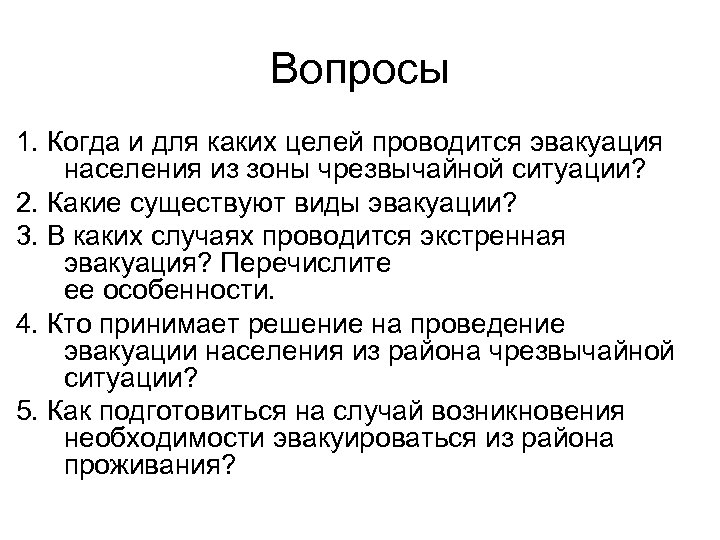 Вопросы

1. Когда и для каких целей проводится эвакуация населения из зоны чрезвычайной ситуации?
2. Какие существуют виды эвакуации?
3. В каких случаях проводится экстренная эвакуация? Перечислите ее особенности.
4. Кто принимает решение на проведение эвакуации населения из района чрезвычайной ситуации?
5. Как подготовиться на случай возникновения необходимости эвакуироваться из района проживания?